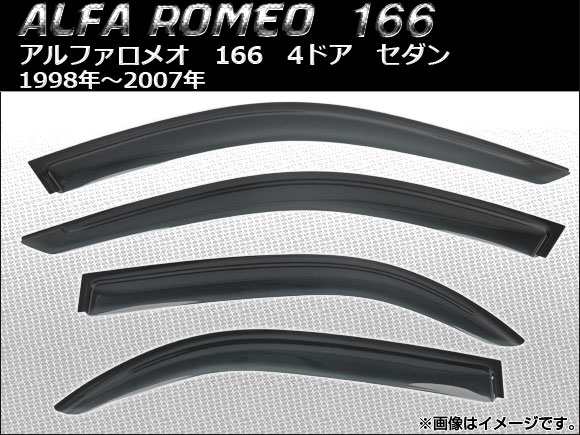 ALFA ROMEO 166
アルファロメオ　166　4ドア　セダン
1998年～2007年

※画像はイメージです。